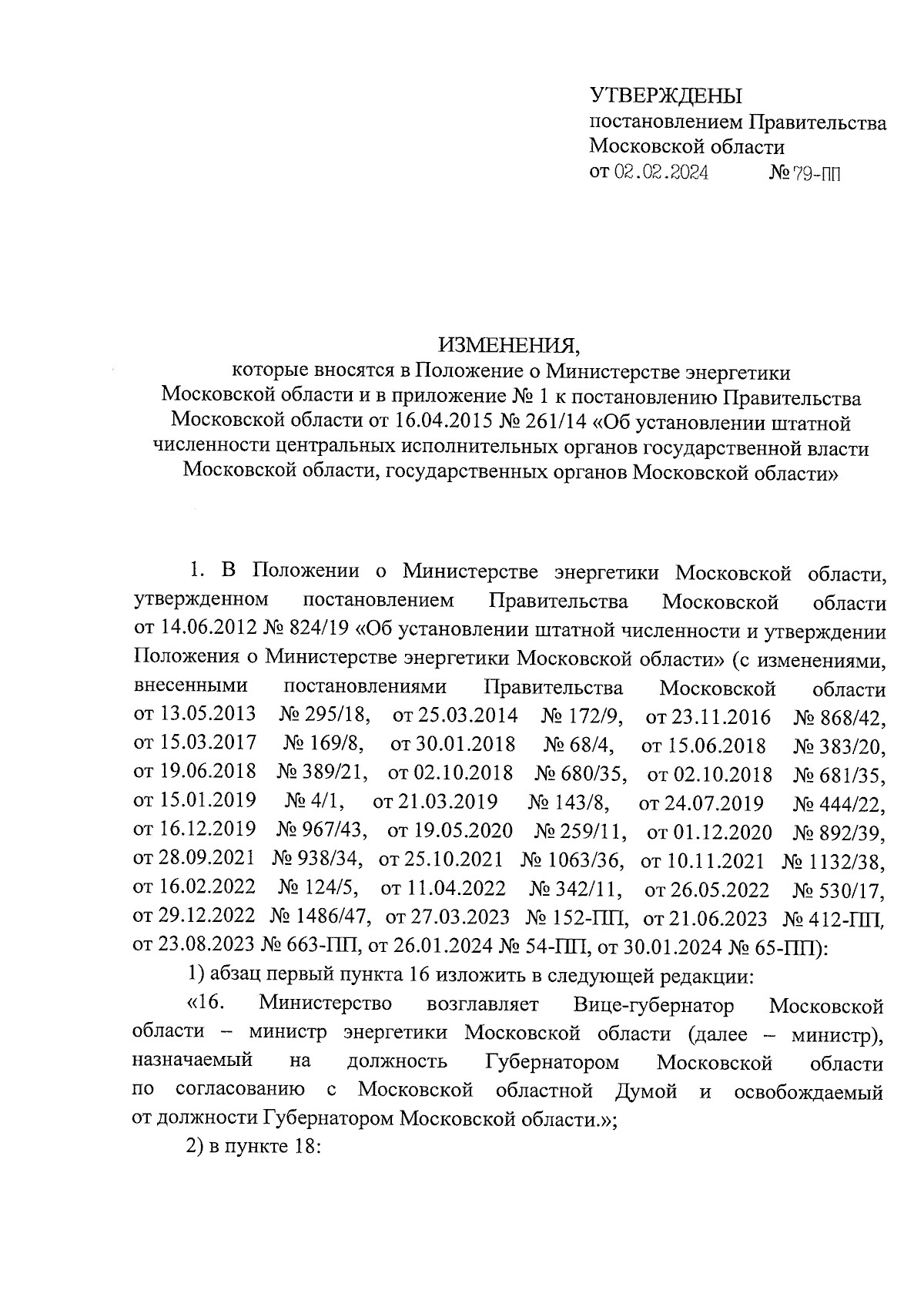 УТВЕРЖДЕНЫ
постановлением Правительства Московской области
от 02.02.2024 № 79-ПП

ИЗМЕНЕНИЯ,
которые вносятся в Положение о Министерстве энергетики Московской области и в приложение № 1 к постановлению Правительства Московской области от 16.04.2015 № 261/14 «Об установлении штатной численности центральных исполнительных органов государственной власти Московской области, государственных органов Московской области»

1. В Положении о Министерстве энергетики Московской области, утвержденном постановлением Правительства Московской области от 14.06.2012 № 824/19 «Об установлении штатной численности и утверждении Положения о Министерстве энергетики Московской области» (с изменениями, внесенными постановлениями Правительства Московской области от 13.05.2013 № 295/18, от 25.03.2014 № 172/9, от 23.11.2016 № 868/42, от 15.03.2017 № 169/8, от 30.01.2018 № 68/4, от 15.06.2018 № 383/20, от 19.06.2018 № 389/21, от 02.10.2018 № 680/35, от 02.10.2018 № 681/35, от 15.01.2019 № 4/1, от 21.03.2019 № 143/8, от 24.07.2019 № 444/22, от 16.12.2019 № 967/43, от 19.05.2020 № 259/11, от 01.12.2020 № 892/39, от 28.09.2021 № 938/34, от 25.10.2021 № 1063/36, от 10.11.2021 № 1132/38, от 16.02.2022 № 124/5, от 11.04.2022 № 342/11, от 26.05.2022 № 530/17, от 29.12.2022 № 1486/47, от 27.03.2023 № 152-ПП, от 21.06.2023 № 412-ПП, от 23.08.2023 № 663-ПП, от 26.01.2024 № 54-ПП, от 30.01.2024 № 65-ПП):

1) абзац первый пункта 16 изложить в следующей редакции:

«16. Министерство возглавляет Вице-губернатор Московской области – министр энергетики Московской области (далее – министр), назначаемый на должность Губернатором Московской области по согласованию с Московской областной Думой и освобождаемый от должности Губернатором Московской области.»;

2) в пункте 18: